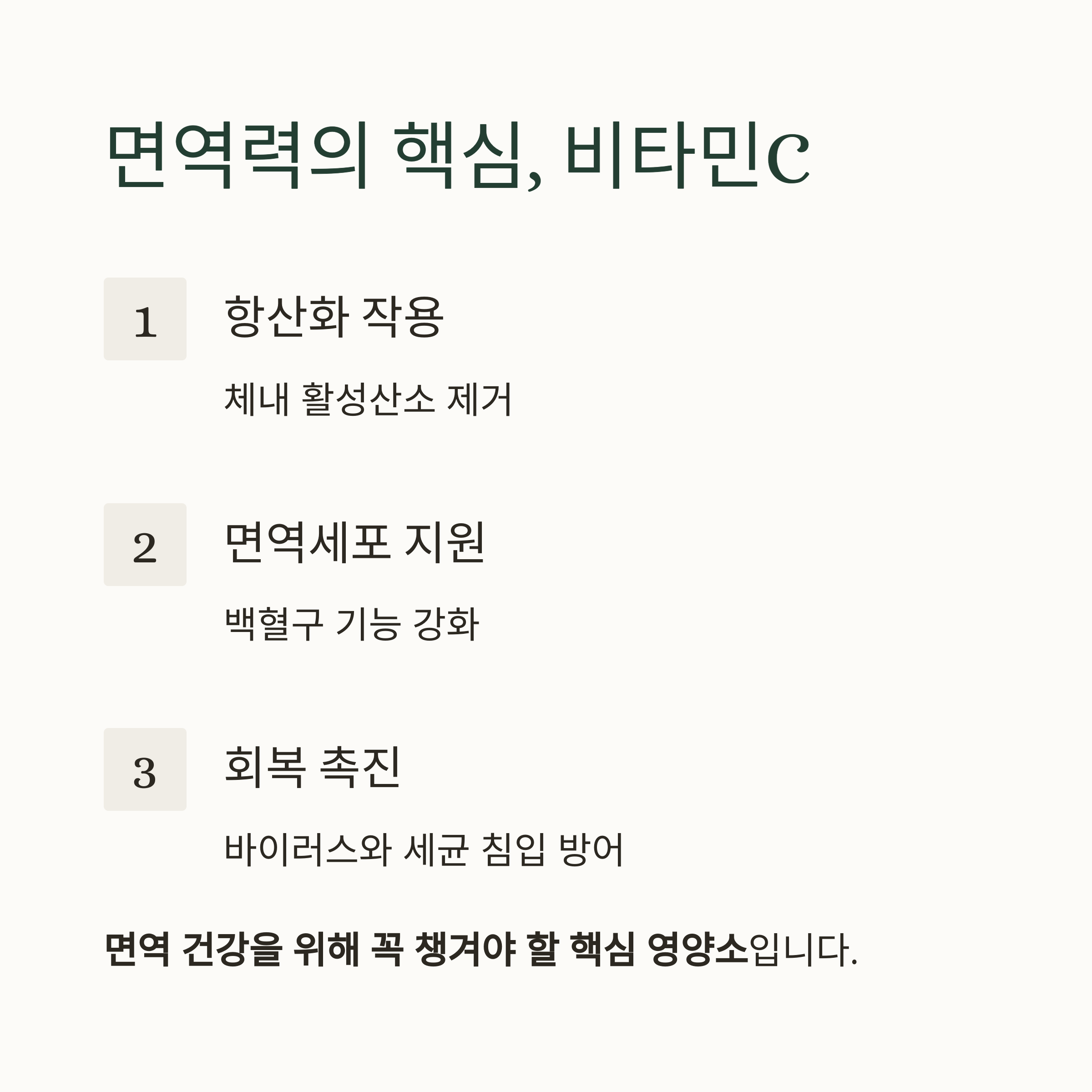 면역력의 핵심, 비타민C

1

항산화 작용

체내 활성산소 제거

2

면역세포 지원

백혈구 기능 강화

3

회복 촉진

바이러스와 세균 침입 방어

면역 건강을 위해 꼭 챙겨야 할 핵심 영양소입니다.